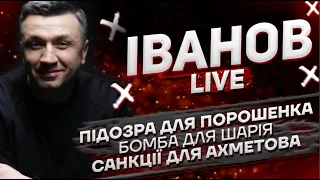 ІВАНОВ
LIVE

ПІДОЗРА ДЛЯ ПОРОШЕНКА
БОМБА ДЛЯ ШАРІЯ
САНКЦІЇ ДЛЯ АХМЕТОВА